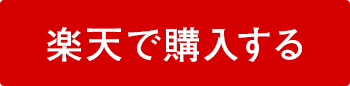 楽天で購入する